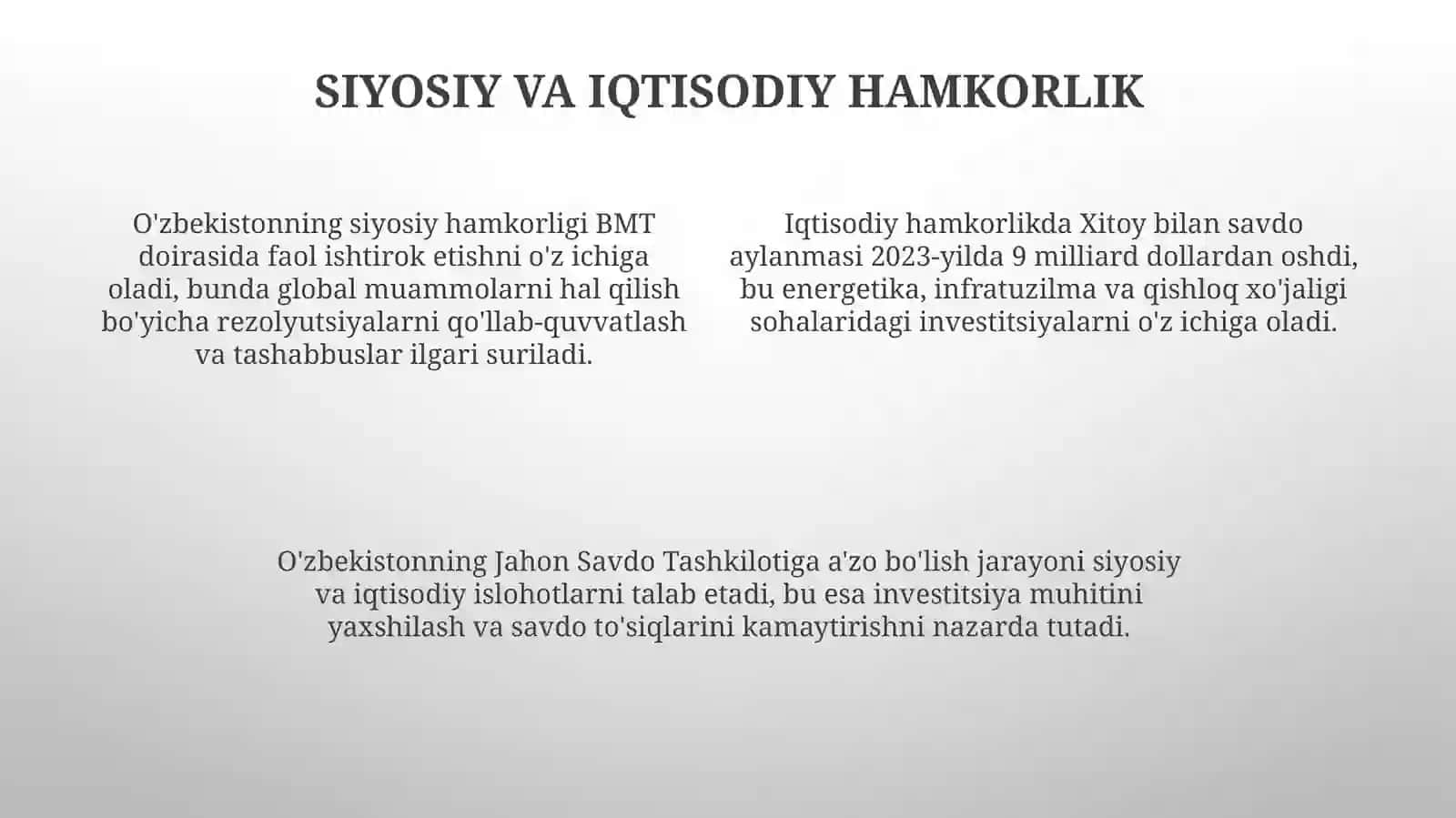 SIYOSIY VA IQTISODIY HAMKORLIK

O'zbekistonning siyosiy hamkorligi BMT doirasida faol ishtirok etishni o'z ichiga oladi, bunda global muammolarni hal qilish bo'yicha rezolyutsiyalarni qo'llab-quvvatlash va tashabbuslar ilgari suriladi.

Iqtisodiy hamkorlikda Xitoy bilan savdo aylanmasi 2023-yilda 9 milliard dollardan oshdi, bu energetika, infratuzilma va qishloq xo'jaligi sohalaridagi investitsiyalarni o'z ichiga oladi.

O'zbekistonning Jahon Savdo Tashkilotiga a'zo bo'lish jarayoni siyosiy va iqtisodiy islohotlarni talab etadi, bu esa investitsiya muhitini yaxshilash va savdo to'siqlarini kamaytirishni nazarda tutadi.